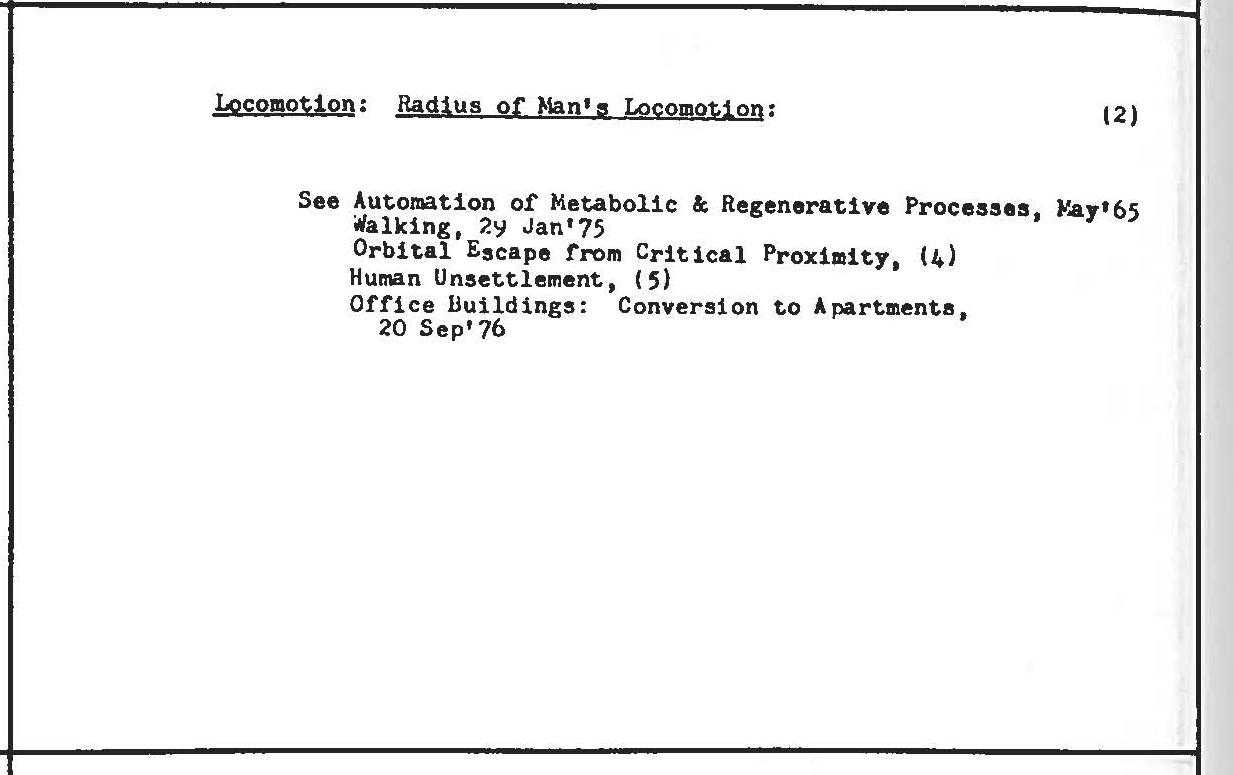 Locomotion: Radius of Man's Locomotion: (2)

See Automation of Metabolic & Regenerative Processes, May'65
Walking, 29 Jan'75
Orbital Escape from Critical Proximity, (4)
Human Unsettlement, (5)
Office Buildings: Conversion to Apartments, 20 Sep'76